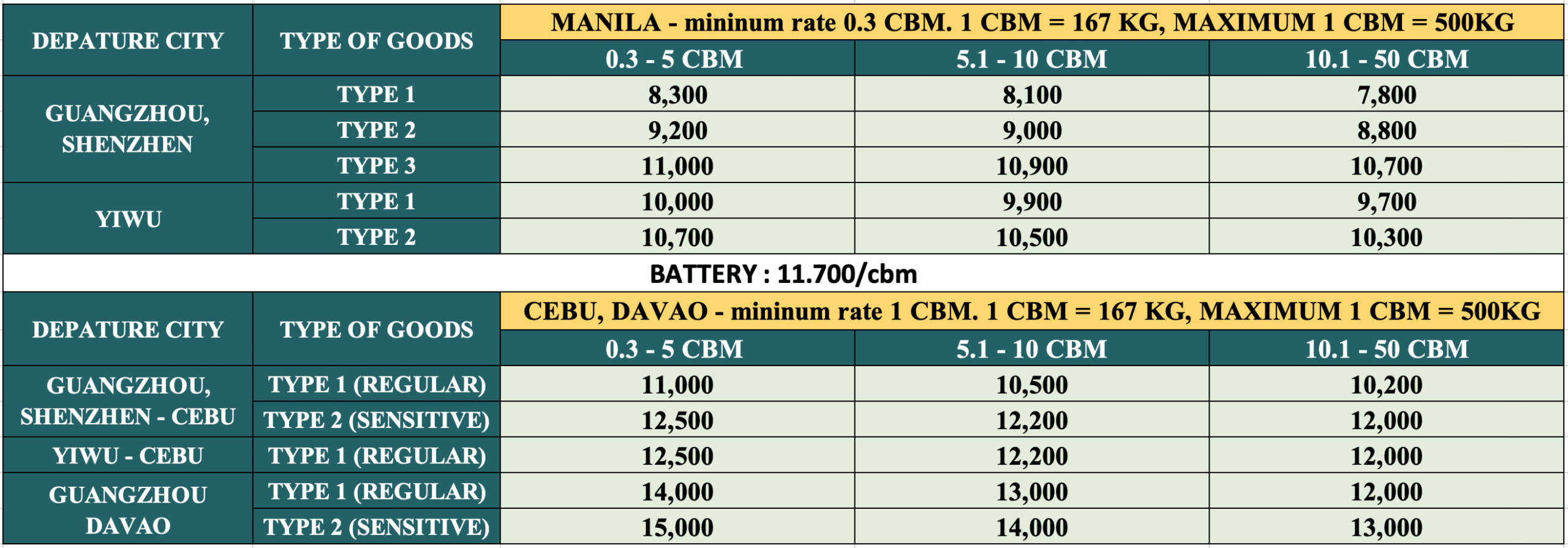 | DEPATURE CITY | TYPE OF GOODS | MANILA - mininum rate 0.3 CBM. 1 CBM = 167 KG, MAXIMUM 1 CBM = 500KG | | |
|---|---|---|---|---|
| | | 0.3 - 5 CBM | 5.1 - 10 CBM | 10.1 - 50 CBM |
| GUANGZHOU, SHENZHEN | TYPE 1 | 8,300 | 8,100 | 7,800 |
| | TYPE 2 | 9,200 | 9,000 | 8,800 |
| | TYPE 3 | 11,000 | 10,900 | 10,700 |
| YIWU | TYPE 1 | 10,000 | 9,900 | 9,700 |
| | TYPE 2 | 10,700 | 10,500 | 10,300 |

BATTERY : 11.700/cbm

| DEPATURE CITY | TYPE OF GOODS | CEBU, DAVAO - mininum rate 1 CBM. 1 CBM = 167 KG, MAXIMUM 1 CBM = 500KG | | |
|---|---|---|---|---|
| | | 0.3 - 5 CBM | 5.1 - 10 CBM | 10.1 - 50 CBM |
| GUANGZHOU, SHENZHEN - CEBU | TYPE 1 (REGULAR) | 11,000 | 10,500 | 10,200 |
| | TYPE 2 (SENSITIVE) | 12,500 | 12,200 | 12,000 |
| YIWU - CEBU | TYPE 1 (REGULAR) | 12,500 | 12,200 | 12,000 |
| GUANGZHOU DAVAO | TYPE 1 (REGULAR) | 14,000 | 13,000 | 12,000 |
| | TYPE 2 (SENSITIVE) | 15,000 | 14,000 | 13,000 |